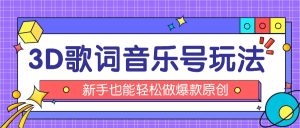 3D歌词音乐号玩法

新手也能轻松做爆款原创